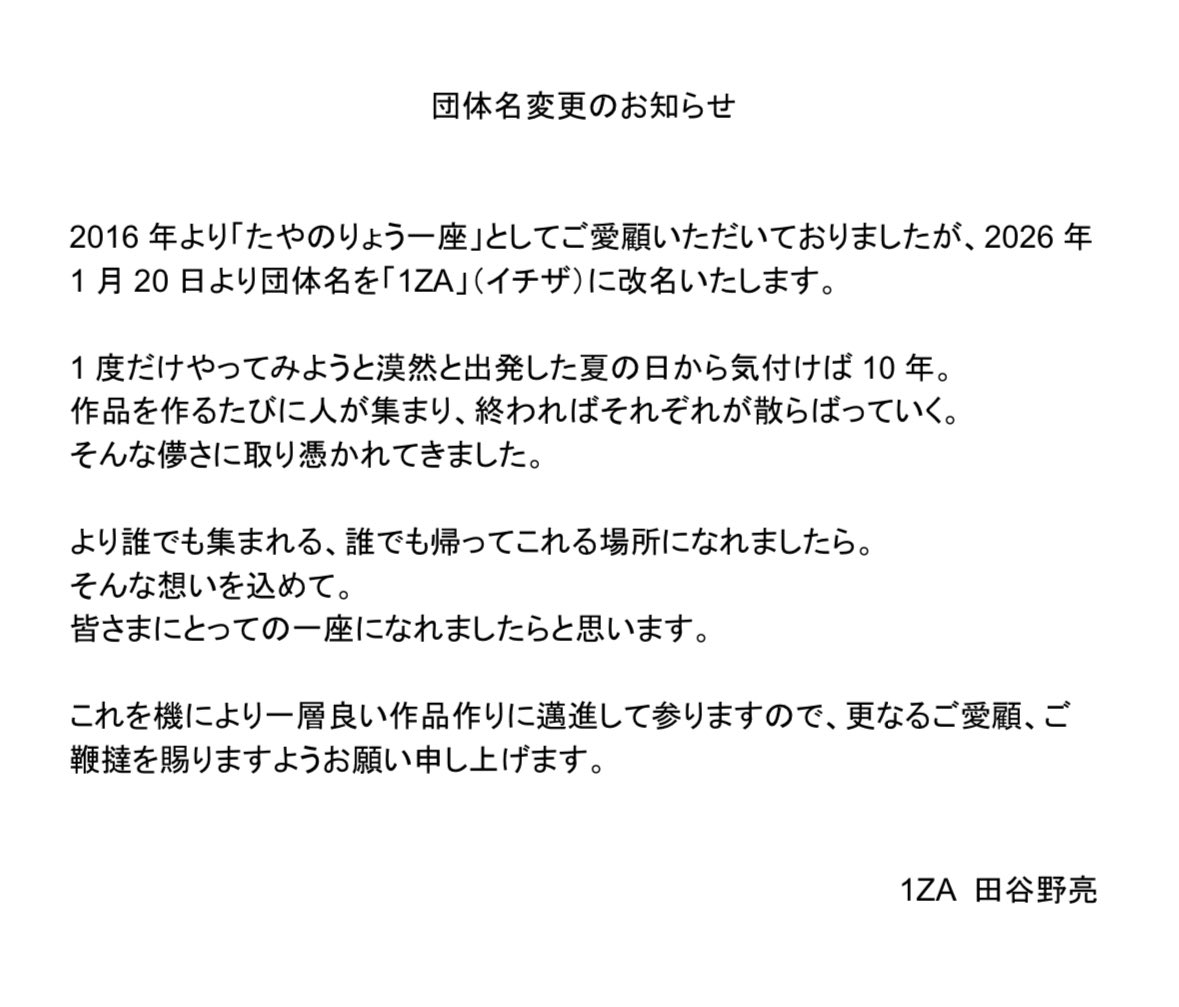 団体名変更のお知らせ

2016 年より「たやのりょう一座」としてご愛顧いただいておりましたが、2026 年 1 月 20 日より団体名を「1ZA」(イチザ)に改名いたします。

1 度だけやってみようと漠然と出発した夏の日から気付けば 10 年。
作品を作るたびに人が集まり、終わればそれぞれが散らばっていく。
そんな儚さに取り憑かれてきました。

より誰でも集まれる、誰でも帰ってこれる場所になれましたら。
そんな想いを込めて。
皆さまにとっての一座になれましたらと思います。

これを機により一層良い作品作りに邁進して参りますので、更なるご愛顧、ご鞭撻を賜りますようお願い申し上げます。

1ZA 田谷野亮